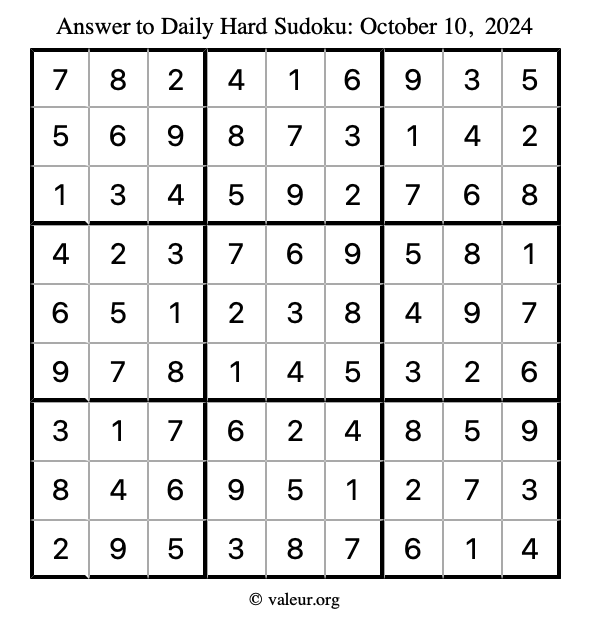 Answer to Daily Hard Sudoku: October 10, 2024

| | | | | | | | | |
|---|---|---|---|---|---|---|---|---|
| 7 | 8 | 2 | 4 | 1 | 6 | 9 | 3 | 5 |
| 5 | 6 | 9 | 8 | 7 | 3 | 1 | 4 | 2 |
| 1 | 3 | 4 | 5 | 9 | 2 | 7 | 6 | 8 |
| 4 | 2 | 3 | 7 | 6 | 9 | 5 | 8 | 1 |
| 6 | 5 | 1 | 2 | 3 | 8 | 4 | 9 | 7 |
| 9 | 7 | 8 | 1 | 4 | 5 | 3 | 2 | 6 |
| 3 | 1 | 7 | 6 | 2 | 4 | 8 | 5 | 9 |
| 8 | 4 | 6 | 9 | 5 | 1 | 2 | 7 | 3 |
| 2 | 9 | 5 | 3 | 8 | 7 | 6 | 1 | 4 |

© valeur.org